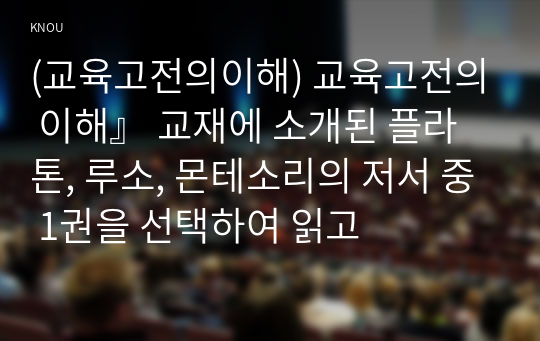 KNOU

(교육고전의이해) 교육고전의 이해』 교재에 소개된 플라톤, 루소, 몬테소리의 저서 중 1권을 선택하여 읽고